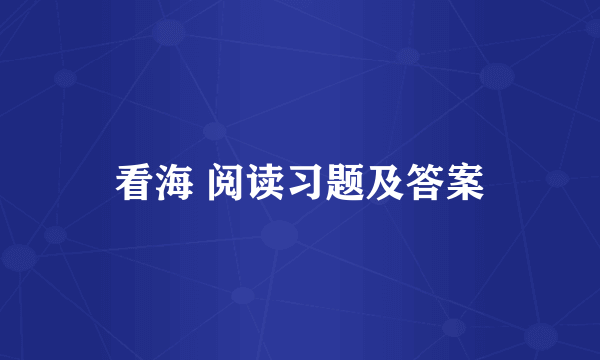 看海 阅读习题及答案